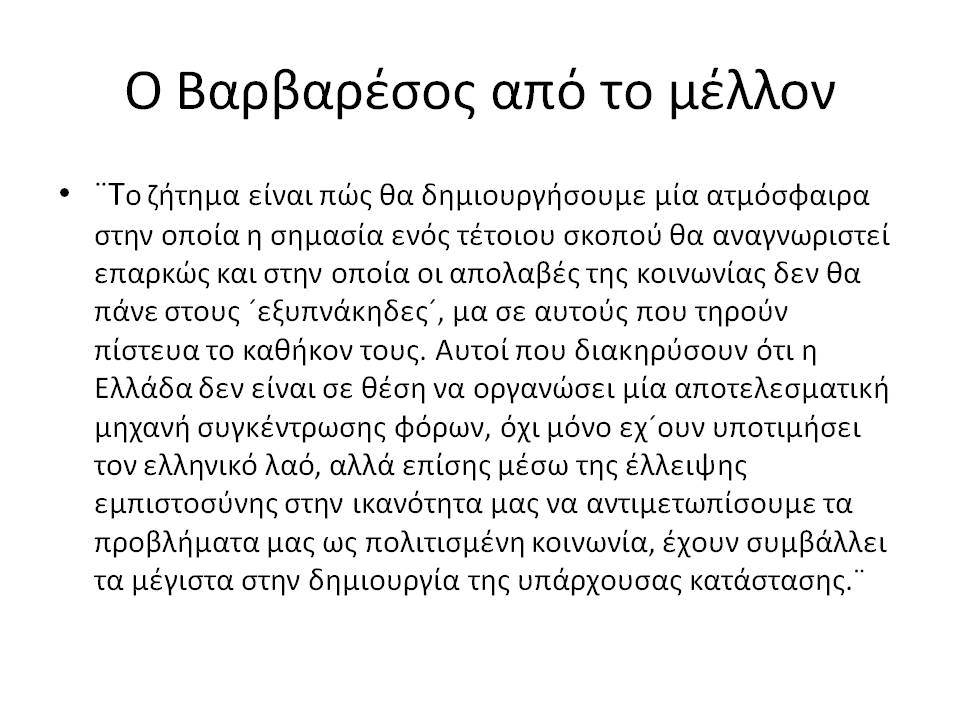 Ο Βαρβαρέσος από το μέλλον

• ¨Το ζήτημα είναι πώς θα δημιουργήσουμε μία ατμόσφαιρα στην οποία η σημασία ενός τέτοιου σκοπού θα αναγνωριστεί επαρκώς και στην οποία οι απολαβές της κοινωνίας δεν θα πάνε στους ΄εξυπνάκηδες΄, μα σε αυτούς που τηρούν πίστευα το καθήκον τους. Αυτοί που διακηρύσουν ότι η Ελλάδα δεν είναι σε θέση να οργανώσει μία αποτελεσματική μηχανή συγκέντρωσης φόρων, όχι μόνο εχ΄ουν υποτιμήσει τον ελληνικό λαό, αλλά επίσης μέσω της έλλειψης εμπιστοσύνης στην ικανότητα μας να αντιμετωπίσουμε τα προβλήματα μας ως πολιτισμένη κοινωνία, έχουν συμβάλλει τα μέγιστα στην δημιουργία της υπάρχουσας κατάστασης.¨